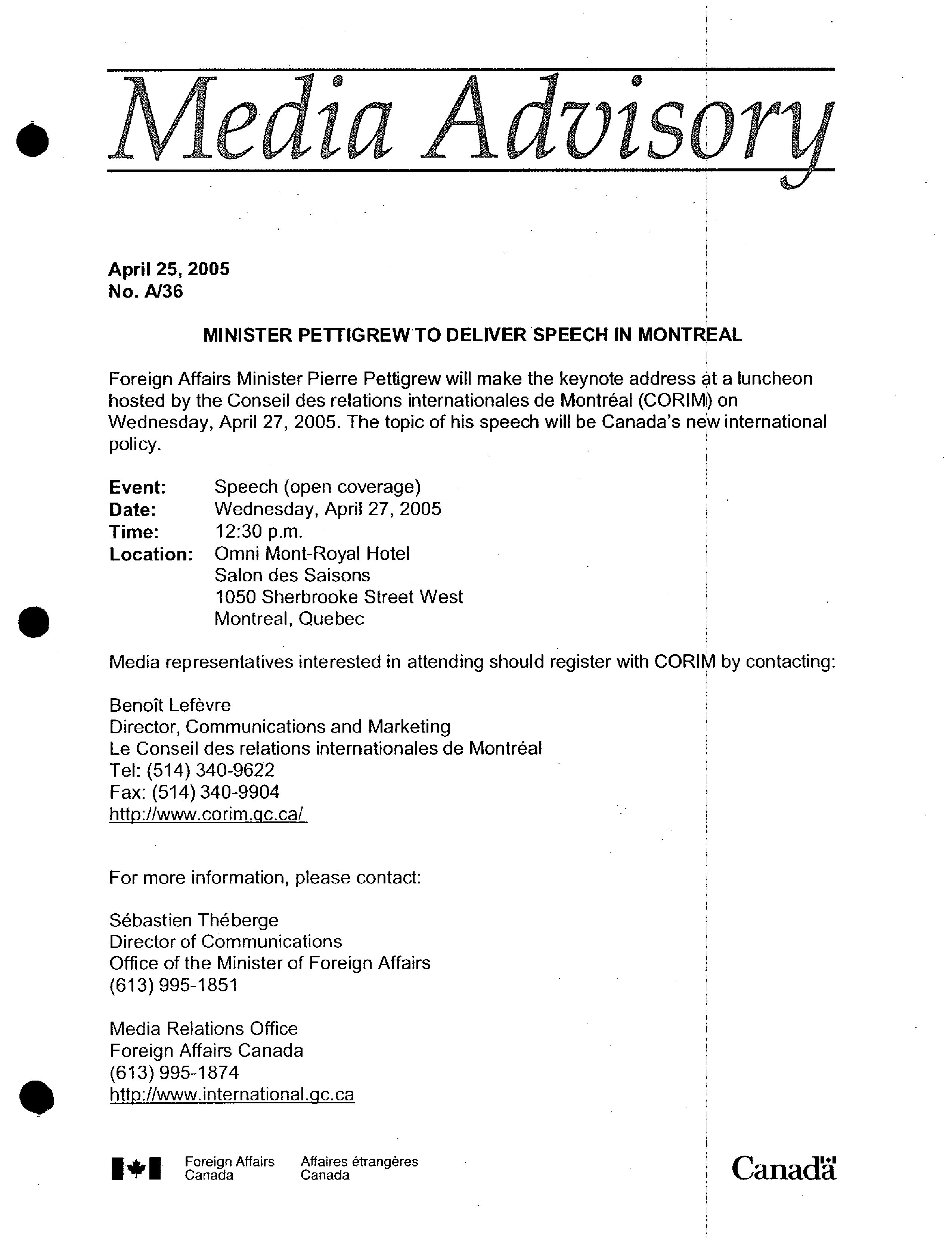 Media Advisory

April 25, 2005
No. A/36

MINISTER PETTIGREW TO DELIVER SPEECH IN MONTREAL

Foreign Affairs Minister Pierre Pettigrew will make the keynote address at a luncheon hosted by the Conseil des relations internationales de Montréal (CORIM) on Wednesday, April 27, 2005. The topic of his speech will be Canada's new international policy.

Event: Speech (open coverage)
Date: Wednesday, April 27, 2005
Time: 12:30 p.m.
Location: Omni Mont-Royal Hotel
Salon des Saisons
1050 Sherbrooke Street West
Montreal, Quebec

Media representatives interested in attending should register with CORIM by contacting:

Benoît Lefèvre
Director, Communications and Marketing
Le Conseil des relations internationales de Montréal
Tel: (514) 340-9622
Fax: (514) 340-9904
http://www.corim.qc.ca/

For more information, please contact:

Sébastien Théberge
Director of Communications
Office of the Minister of Foreign Affairs
(613) 995-1851

Media Relations Office
Foreign Affairs Canada
(613) 995-1874
http://www.international.gc.ca

Foreign Affairs Canada Affaires étrangères Canada

Canada